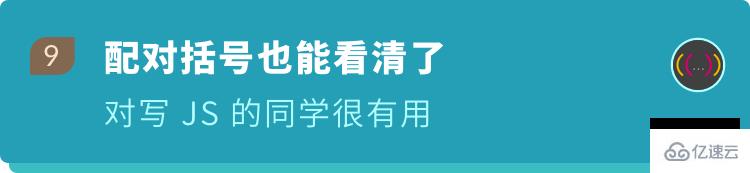 9

配对括号也能看清了

对写 JS 的同学很有用

((...))

亿速云